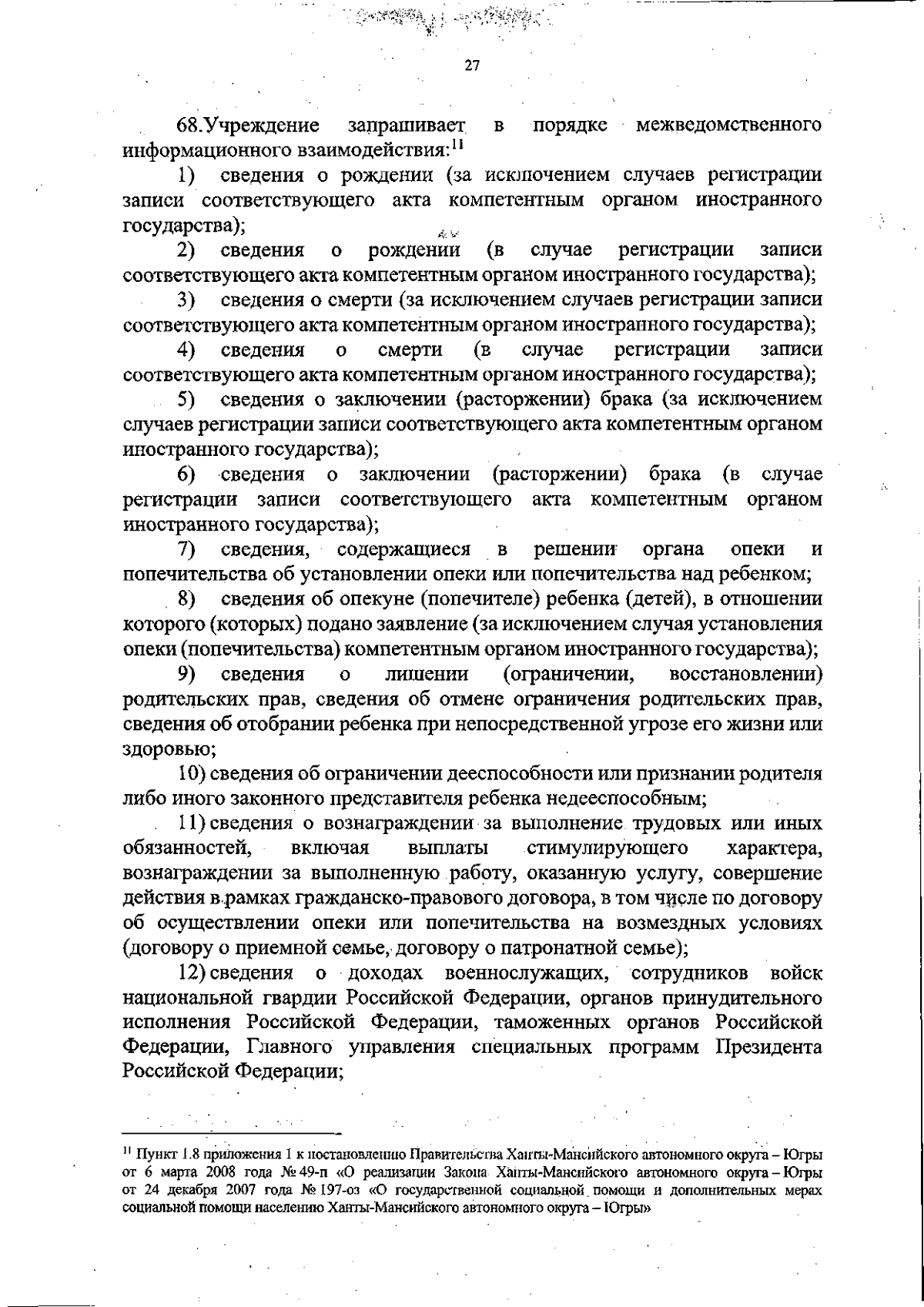 27

68.Учреждение запрашивает в порядке межведомственного информационного взаимодействия:$^{11}$

1) сведения о рождении (за исключением случаев регистрации записи соответствующего акта компетентным органом иностранного государства);

2) сведения о рождении (в случае регистрации записи соответствующего акта компетентным органом иностранного государства);

3) сведения о смерти (за исключением случаев регистрации записи соответствующего акта компетентным органом иностранного государства);

4) сведения о смерти (в случае регистрации записи соответствующего акта компетентным органом иностранного государства);

5) сведения о заключении (расторжении) брака (за исключением случаев регистрации записи соответствующего акта компетентным органом иностранного государства);

6) сведения о заключении (расторжении) брака (в случае регистрации записи соответствующего акта компетентным органом иностранного государства);

7) сведения, содержащиеся в решении органа опеки и попечительства об установлении опеки или попечительства над ребенком;

8) сведения об опекуне (попечителе) ребенка (детей), в отношении которого (которых) подано заявление (за исключением случая установления опеки (попечительства) компетентным органом иностранного государства);

9) сведения о лишении (ограничении, восстановлении) родительских прав, сведения об отмене ограничения родительских прав, сведения об отобрании ребенка при непосредственной угрозе его жизни или здоровью;

10) сведения об ограничении дееспособности или признании родителя либо иного законного представителя ребенка недееспособным;

11) сведения о вознаграждении за выполнение трудовых или иных обязанностей, включая выплаты стимулирующего характера, вознаграждении за выполненную работу, оказанную услугу, совершение действия в рамках гражданско-правового договора, в том числе по договору об осуществлении опеки или попечительства на возмездных условиях (договору о приемной семье, договору о патронатной семье);

12) сведения о доходах военнослужащих, сотрудников войск национальной гвардии Российской Федерации, органов принудительного исполнения Российской Федерации, таможенных органов Российской Федерации, Главного управления специальных программ Президента Российской Федерации;

$^{11}$ Пункт 1.8 приложения 1 к постановлению Правительства Ханты-Мансийского автономного округа – Югры от 6 марта 2008 года № 49-п «О реализации Закона Ханты-Мансийского автономного округа – Югры от 24 декабря 2007 года № 197-оз «О государственной социальной помощи и дополнительных мерах социальной помощи населению Ханты-Мансийского автономного округа – Югры»